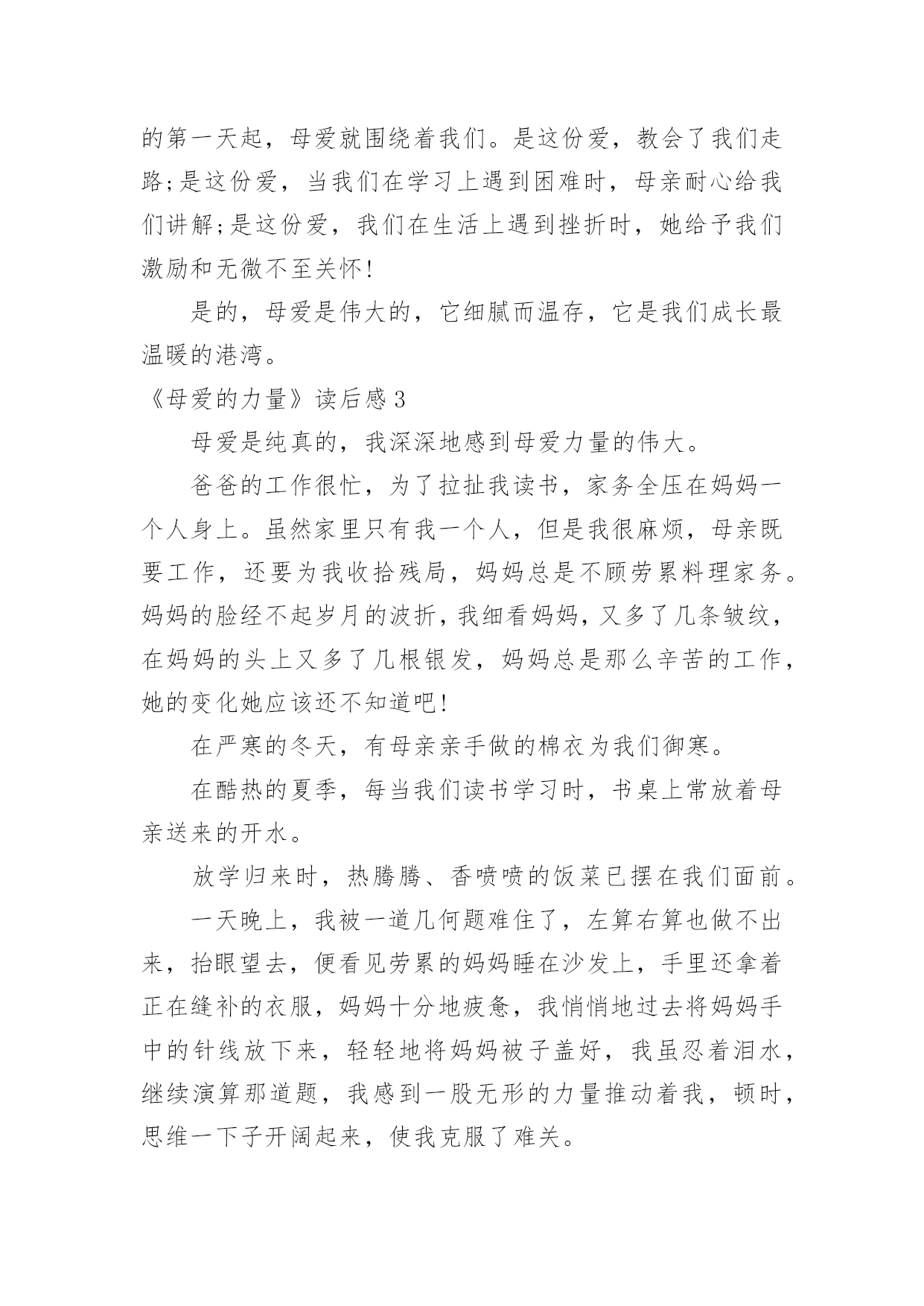 的第一天起，母爱就围绕着我们。是这份爱，教会了我们走路;是这份爱，当我们在学习上遇到困难时，母亲耐心给我们讲解;是这份爱，我们在生活上遇到挫折时，她给予我们激励和无微不至关怀!

是的，母爱是伟大的，它细腻而温存，它是我们成长最温暖的港湾。

《母爱的力量》读后感3

母爱是纯真的，我深深地感到母爱力量的伟大。

爸爸的工作很忙，为了拉扯我读书，家务全压在妈妈一个人身上。虽然家里只有我一个人，但是我很麻烦，母亲既要工作，还要为我收拾残局，妈妈总是不顾劳累料理家务。妈妈的脸经不起岁月的波折，我细看妈妈，又多了几条皱纹，在妈妈的头上又多了几根银发，妈妈总是那么辛苦的工作，她的变化她应该还不知道吧!

在严寒的冬天，有母亲亲手做的棉衣为我们御寒。

在酷热的夏季，每当我们读书学习时，书桌上常放着母亲送来的开水。

放学归来时，热腾腾、香喷喷的饭菜已摆在我们面前。

一天晚上，我被一道几何题难住了，左算右算也做不出来，抬眼望去，便看见劳累的妈妈睡在沙发上，手里还拿着正在缝补的衣服，妈妈十分地疲惫，我悄悄地过去将妈妈手中的针线放下来，轻轻地将妈妈被子盖好，我虽忍着泪水，继续演算那道题，我感到一股无形的力量推动着我，顿时，思维一下子开阔起来，使我克服了难关。